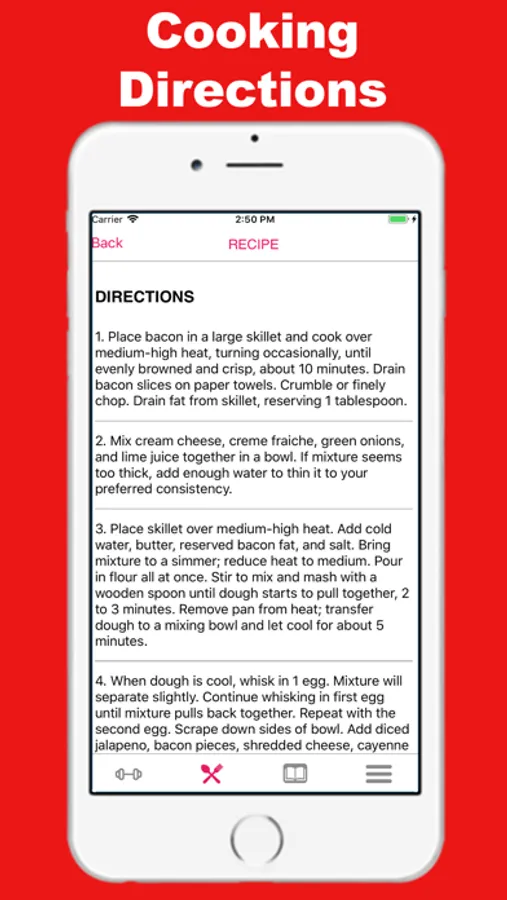 Cooking Directions

Carrier 2:50 PM

Back RECIPE

DIRECTIONS

1. Place bacon in a large skillet and cook over medium-high heat, turning occasionally, until evenly browned and crisp, about 10 minutes. Drain bacon slices on paper towels. Crumble or finely chop. Drain fat from skillet, reserving 1 tablespoon.

2. Mix cream cheese, creme fraiche, green onions, and lime juice together in a bowl. If mixture seems too thick, add enough water to thin it to your preferred consistency.

3. Place skillet over medium-high heat. Add cold water, butter, reserved bacon fat, and salt. Bring mixture to a simmer; reduce heat to medium. Pour in flour all at once. Stir to mix and mash with a wooden spoon until dough starts to pull together, 2 to 3 minutes. Remove pan from heat; transfer dough to a mixing bowl and let cool for about 5 minutes.

4. When dough is cool, whisk in 1 egg. Mixture will separate slightly. Continue whisking in first egg until mixture pulls back together. Repeat with the second egg. Scrape down sides of bowl. Add diced jalapeno, bacon pieces, shredded cheese, cayenne